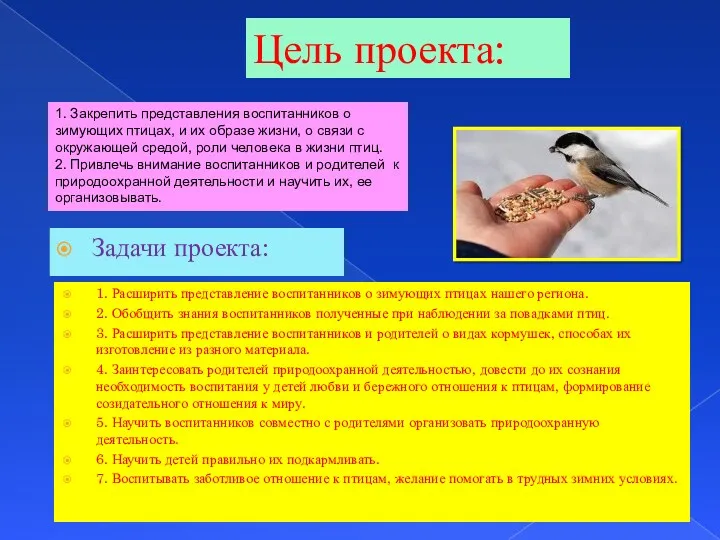 Цель проекта:

1. Закрепить представления воспитанников о зимующих птицах, и их образе жизни, о связи с окружающей средой, роли человека в жизни птиц.
2. Привлечь внимание воспитанников и родителей к природоохранной деятельности и научить их, ее организовывать.

Задачи проекта:

1. Расширить представление воспитанников о зимующих птицах нашего региона.
2. Обобщить знания воспитанников полученные при наблюдении за повадками птиц.
3. Расширить представление воспитанников и родителей о видах кормушек, способах их изготовление из разного материала.
4. Заинтересовать родителей природоохранной деятельностью, довести до их сознания необходимость воспитания у детей любви и бережного отношения к птицам, формирование созидательного отношения к миру.
5. Научить воспитанников совместно с родителями организовать природоохранную деятельность.
6. Научить детей правильно их подкармливать.
7. Воспитывать заботливое отношение к птицам, желание помогать в трудных зимних условиях.